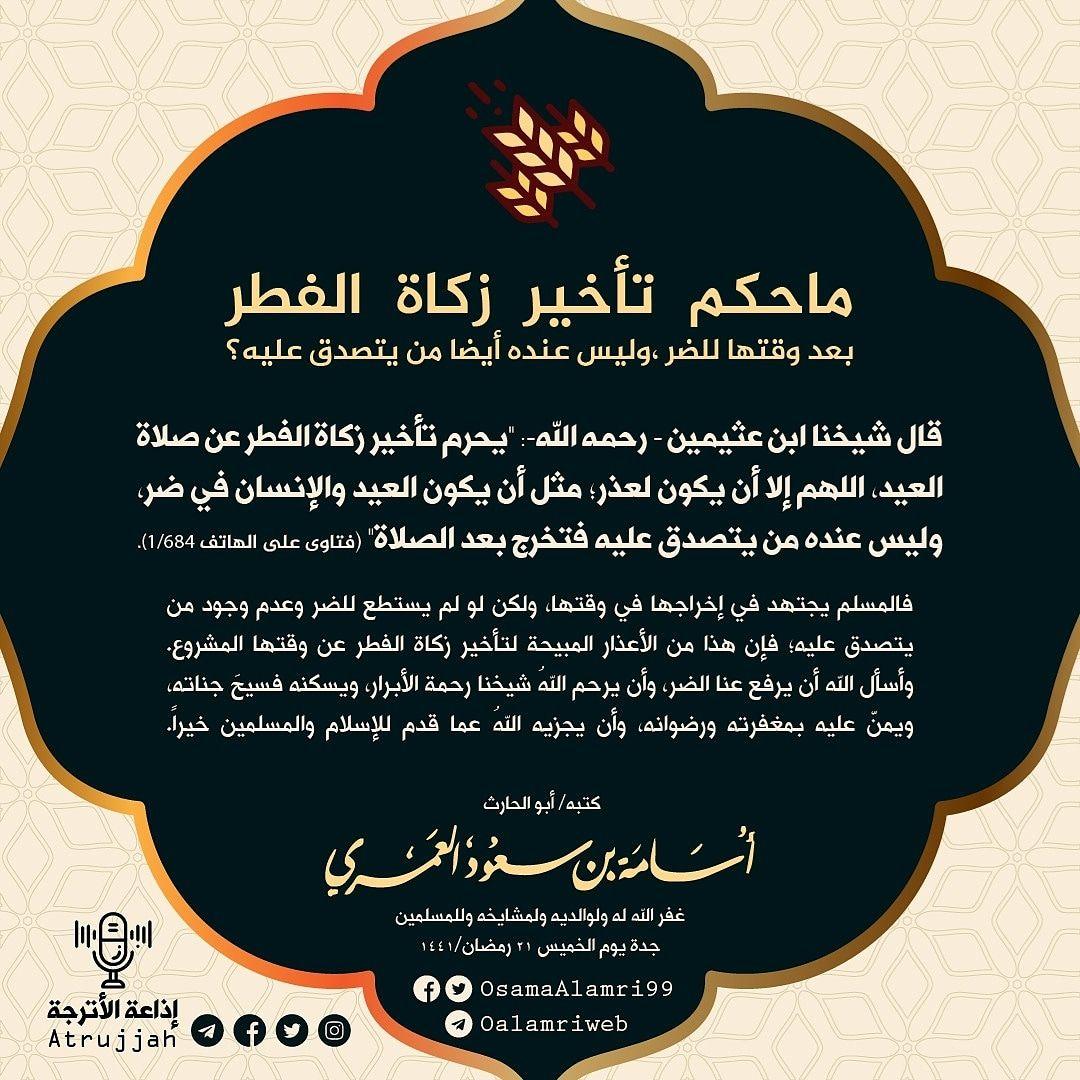 ماحكم تأخير زكاة الفطر
بعد وقتها للضر ،وليس عنده أيضا من يتصدق عليه؟

قال شيخنا ابن عثيمين - رحمه الله-: "يحرم تأخير زكاة الفطر عن صلاة العيد، اللهم إلا أن يكون لعذر؛ مثل أن يكون العيد والإنسان في ضر، وليس عنده من يتصدق عليه فتخرج بعد الصلاة" (فتاوى على الهاتف 1/684).

فالمسلم يجتهد في إخراجها في وقتها، ولكن لو لم يستطع للضر وعدم وجود من يتصدق عليه؛ فإن هذا من الأعذار المبيحة لتأخير زكاة الفطر عن وقتها المشروع. وأسأل الله أن يرفع عنا الضر، وأن يرحم اللهُ شيخنا رحمة الأبرار، ويسكنه فسيحَ جناته، ويمنّ عليه بمغفرته ورضوانه، وأن يجزيه اللهُ عما قدم للإسلام والمسلمين خيراً.

كتبه/ أبو الحارث
أسامة بن سعود العمري
غفر الله له ولوالديه ولمشايخه وللمسلمين
جدة يوم الخميس ٢١ رمضان/١٤٤١

OsamaAlamri99
Oalamriweb

إذاعة الأترجة
Atrujjah